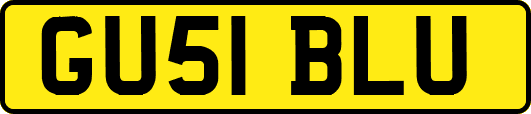 GU51 BLU